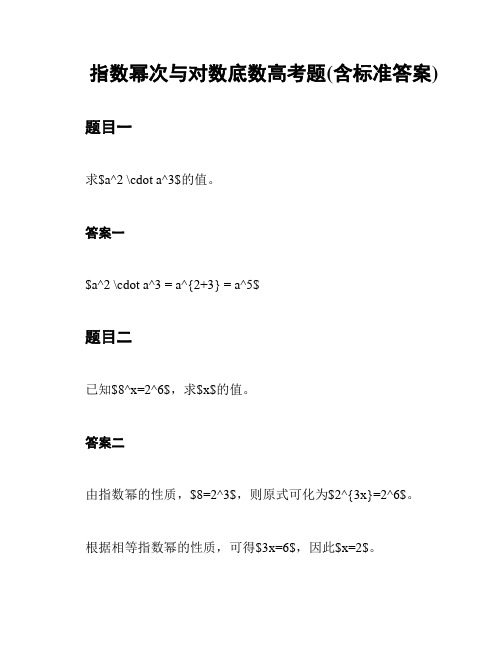 指数幂次与对数底数高考题(含标准答案)

题目一

求\$a^2 \cdot a^3\$的值。

答案一

\$a^2 \cdot a^3 = a^{2+3} = a^5\$

题目二

已知\$8^x=2^6\$，求\$x\$的值。

答案二

由指数幂的性质，\$8=2^3\$，则原式可化为\$2^{3x}=2^6\$。

根据相等指数幂的性质，可得\$3x=6\$，因此\$x=2\$。